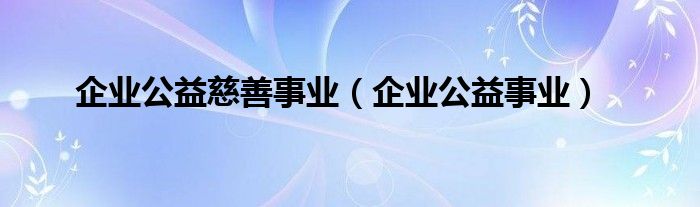 企业公益慈善事业（企业公益事业）